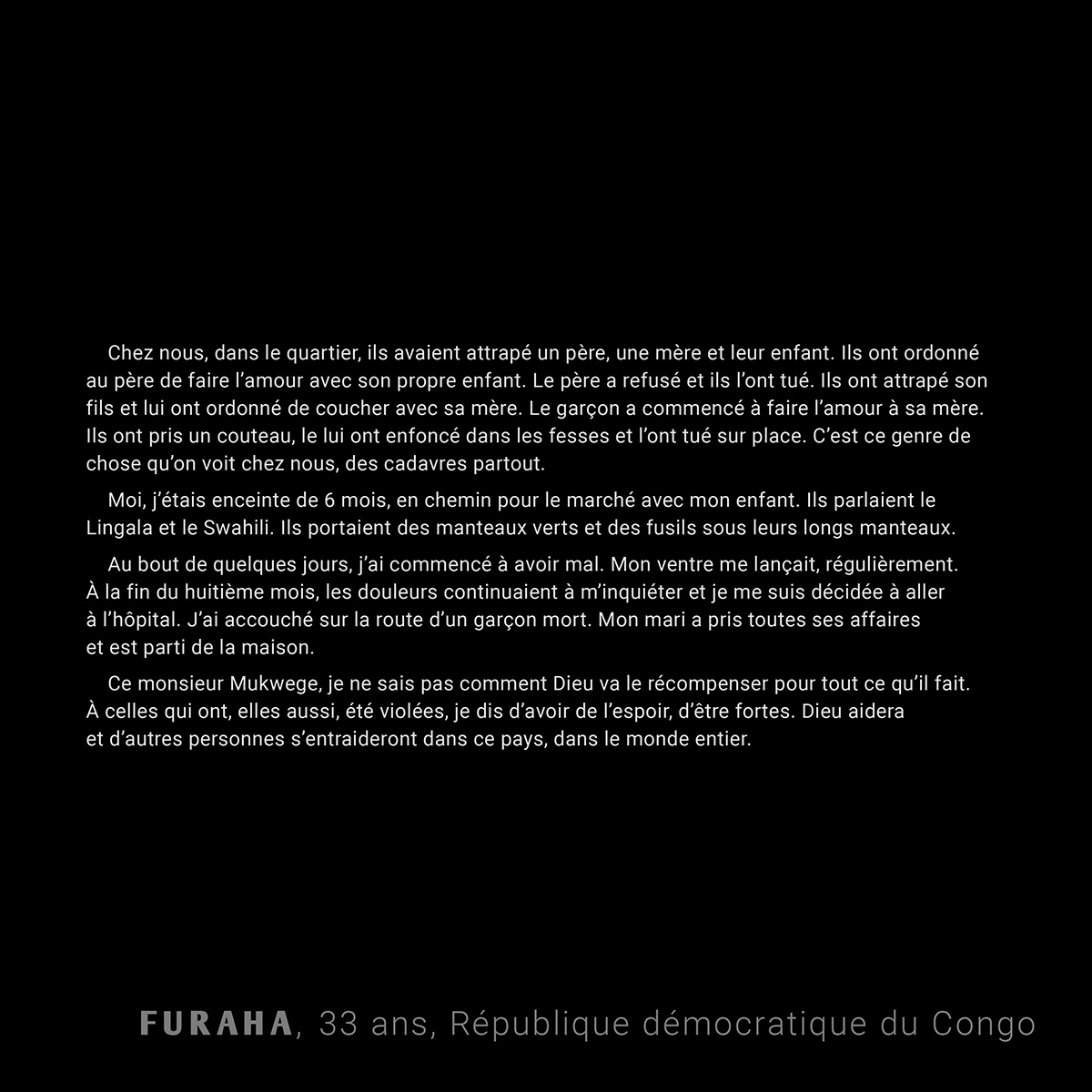 Chez nous, dans le quartier, ils avaient attrapé un père, une mère et leur enfant. Ils ont ordonné au père de faire l’amour avec son propre enfant. Le père a refusé et ils l’ont tué. Ils ont attrapé son fils et lui ont ordonné de coucher avec sa mère. Le garçon a commencé à faire l’amour à sa mère. Ils ont pris un couteau, le lui ont enfoncé dans les fesses et l’ont tué sur place. C’est ce genre de chose qu’on voit chez nous, des cadavres partout.

Moi, j’étais enceinte de 6 mois, en chemin pour le marché avec mon enfant. Ils parlaient le Lingala et le Swahili. Ils portaient des manteaux verts et des fusils sous leurs longs manteaux.

Au bout de quelques jours, j’ai commencé à avoir mal. Mon ventre me lançait, régulièrement. À la fin du huitième mois, les douleurs continuaient à m’inquiéter et je me suis décidée à aller à l’hôpital. J’ai accouché sur la route d’un garçon mort. Mon mari a pris toutes ses affaires et est parti de la maison.

Ce monsieur Mukwege, je ne sais pas comment Dieu va le récompenser pour tout ce qu’il fait. À celles qui ont, elles aussi, été violées, je dis d’avoir de l’espoir, d’être fortes. Dieu aidera et d’autres personnes s’entraideront dans ce pays, dans le monde entier.

FURAHA, 33 ans, République démocratique du Congo